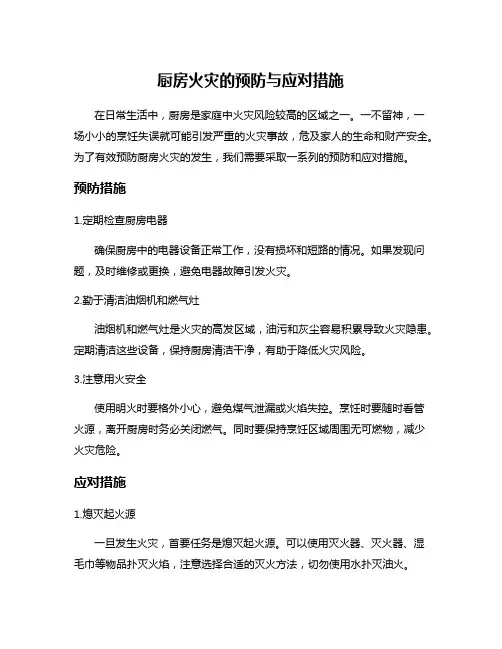 厨房火灾的预防与应对措施

在日常生活中，厨房是家庭中火灾风险较高的区域之一。一不留神，一场小小的烹饪失误就可能引发严重的火灾事故，危及家人的生命和财产安全。为了有效预防厨房火灾的发生，我们需要采取一系列的预防和应对措施。

预防措施

1.定期检查厨房电器

确保厨房中的电器设备正常工作，没有损坏和短路的情况。如果发现问题，及时维修或更换，避免电器故障引发火灾。

2.勤于清洁油烟机和燃气灶

油烟机和燃气灶是火灾的高发区域，油污和灰尘容易积累导致火灾隐患。定期清洁这些设备，保持厨房清洁干净，有助于降低火灾风险。

3.注意用火安全

使用明火时要格外小心，避免煤气泄漏或火焰失控。烹饪时要随时看管火源，离开厨房时务必关闭燃气。同时要保持烹饪区域周围无可燃物，减少火灾危险。

应对措施

1.熄灭起火源

一旦发生火灾，首要任务是熄灭起火源。可以使用灭火器、灭火器、湿毛巾等物品扑灭火焰，注意选择合适的灭火方法，切勿使用水扑灭油火。